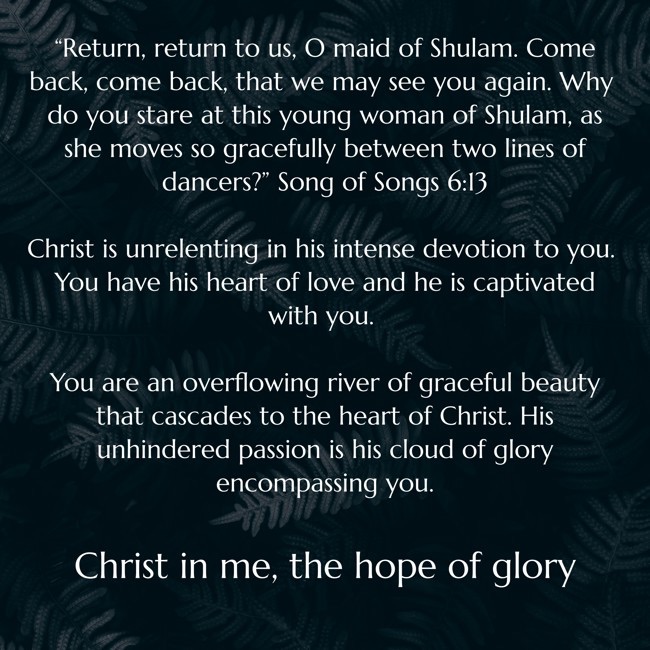 "Return, return to us, O maid of Shulam. Come back, come back, that we may see you again. Why do you stare at this young woman of Shulam, as she moves so gracefully between two lines of dancers?" Song of Songs 6:13

Christ is unrelenting in his intense devotion to you. You have his heart of love and he is captivated with you.

You are an overflowing river of graceful beauty that cascades to the heart of Christ. His unhindered passion is his cloud of glory encompassing you.

Christ in me, the hope of glory